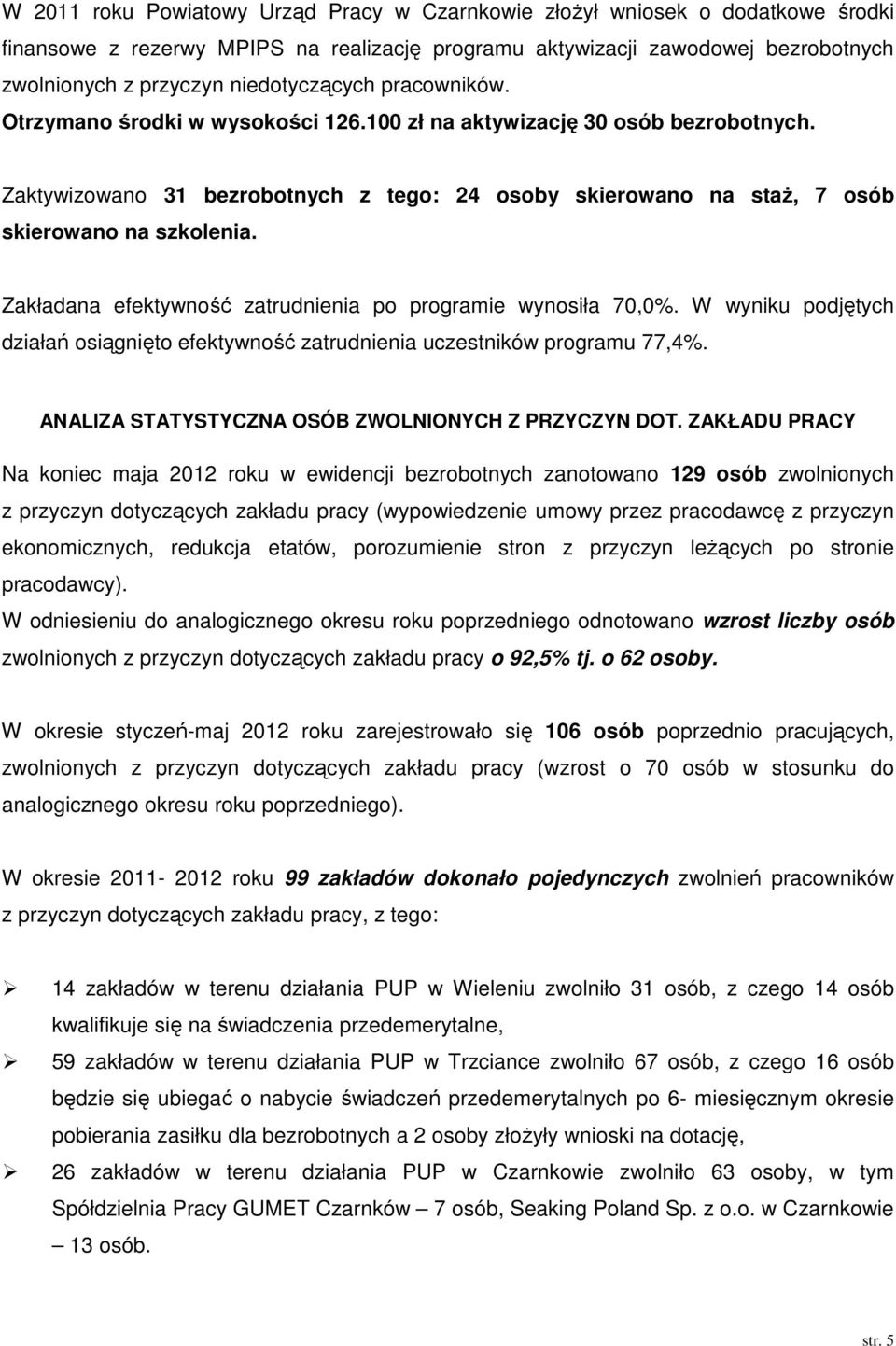 W 2011 roku Powiatowy Urząd Pracy w Czarnkowie złożył wniosek o dodatkowe środki finansowe z rezerwy MPIPS na realizację programu aktywizacji zawodowej bezrobotnych zwolnionych z przyczyn niedotyczących pracowników.
Otrzymano środki w wysokości 126.100 zł na aktywizację 30 osób bezrobotnych.

Zaktywizowano 31 bezrobotnych z tego: 24 osoby skierowano na staż, 7 osób skierowano na szkolenia.

Zakładana efektywność zatrudnienia po programie wynosiła 70,0%. W wyniku podjętych działań osiągnięto efektywność zatrudnienia uczestników programu 77,4%.

ANALIZA STATYSTYCZNA OSÓB ZWOLNIONYCH Z PRZYCZYN DOT. ZAKŁADU PRACY

Na koniec maja 2012 roku w ewidencji bezrobotnych zanotowano 129 osób zwolnionych z przyczyn dotyczących zakładu pracy (wypowiedzenie umowy przez pracodawcę z przyczyn ekonomicznych, redukcja etatów, porozumienie stron z przyczyn leżących po stronie pracodawcy).
W odniesieniu do analogicznego okresu roku poprzedniego odnotowano wzrost liczby osób zwolnionych z przyczyn dotyczących zakładu pracy o 92,5% tj. o 62 osoby.

W okresie styczeń-maj 2012 roku zarejestrowało się 106 osób poprzednio pracujących, zwolnionych z przyczyn dotyczących zakładu pracy (wzrost o 70 osób w stosunku do analogicznego okresu roku poprzedniego).

W okresie 2011- 2012 roku 99 zakładów dokonało pojedynczych zwolnień pracowników z przyczyn dotyczących zakładu pracy, z tego:

➢ 14 zakładów w terenu działania PUP w Wieleniu zwolniło 31 osób, z czego 14 osób kwalifikuje się na świadczenia przedemerytalne,
➢ 59 zakładów w terenu działania PUP w Trzciance zwolniło 67 osób, z czego 16 osób będzie się ubiegać o nabycie świadczeń przedemerytalnych po 6- miesięcznym okresie pobierania zasiłku dla bezrobotnych a 2 osoby złożyły wnioski na dotację,
➢ 26 zakładów w terenu działania PUP w Czarnkowie zwolniło 63 osoby, w tym Spółdzielnia Pracy GUMET Czarnków – 7 osób, Seaking Poland Sp. z o.o. w Czarnkowie – 13 osób.

str. 5